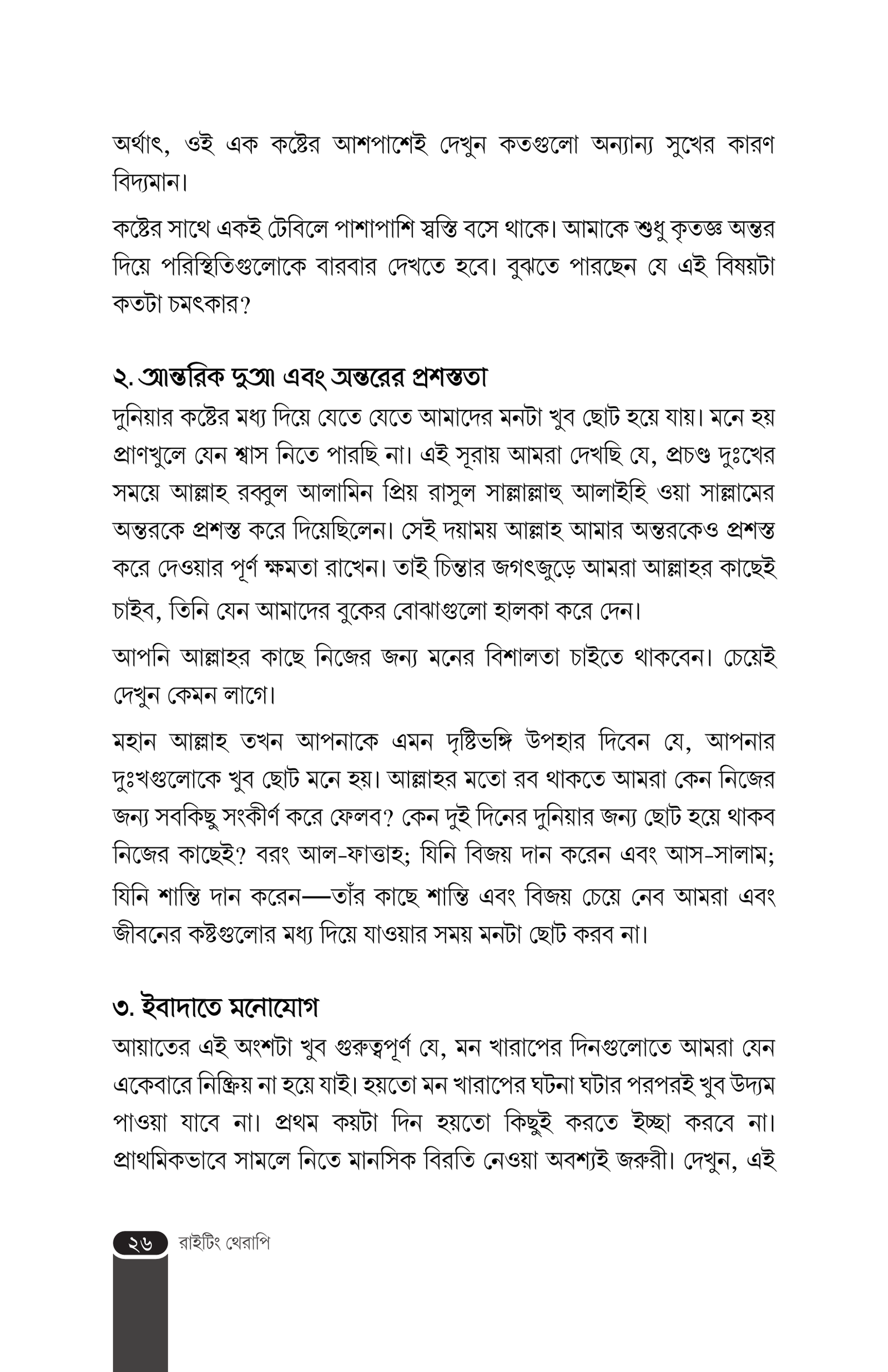 অর্থাৎ, ওই এক কষ্টের আশপাশেই দেখুন কতগুলো অন্যান্য সুখের কারণ বিদ্যমান।

কষ্টের সাথে একই টেবিলে পাশাপাশি স্বস্তি বসে থাকে। আমাকে শুধু কৃতজ্ঞ অন্তর দিয়ে পরিস্থিতিগুলোকে বারবার দেখতে হবে। বুঝতে পারছেন যে এই বিষয়টা কতটা চমৎকার?

২. আন্তরিক দুআ এবং অন্তরের প্রশস্ততা

দুনিয়ার কষ্টের মধ্য দিয়ে যেতে যেতে আমাদের মনটা খুব ছোট হয়ে যায়। মনে হয় প্রাণখুলে যেন শ্বাস নিতে পারছি না। এই সূরায় আমরা দেখছি যে, প্রচণ্ড দুঃখের সময়ে আল্লাহ রব্বুল আলামিন প্রিয় রাসুল সাল্লাল্লাহু আলাইহি ওয়া সাল্লামের অন্তরকে প্রশস্ত করে দিয়েছিলেন। সেই দয়াময় আল্লাহ আমার অন্তরকেও প্রশস্ত করে দেওয়ার পূর্ণ ক্ষমতা রাখেন। তাই চিন্তার জগৎজুড়ে আমরা আল্লাহর কাছেই চাইব, তিনি যেন আমাদের বুকের বোঝাগুলো হালকা করে দেন।

আপনি আল্লাহর কাছে নিজের জন্য মনের বিশালতা চাইতে থাকবেন। চেয়েই দেখুন কেমন লাগে।

মহান আল্লাহ তখন আপনাকে এমন দৃষ্টিভঙ্গি উপহার দিবেন যে, আপনার দুঃখগুলোকে খুব ছোট মনে হয়। আল্লাহর মতো রব থাকতে আমরা কেন নিজের জন্য সবকিছু সংকীর্ণ করে ফেলব? কেন দুই দিনের দুনিয়ার জন্য ছোট হয়ে থাকব নিজের কাছেই? বরং আল-ফাত্তাহ; যিনি বিজয় দান করেন এবং আস-সালাম; যিনি শান্তি দান করেন—তাঁর কাছে শান্তি এবং বিজয় চেয়ে নেব আমরা এবং জীবনের কষ্টগুলোর মধ্য দিয়ে যাওয়ার সময় মনটা ছোট করব না।

৩. ইবাদাতে মনোযোগ

আয়াতের এই অংশটা খুব গুরুত্বপূর্ণ যে, মন খারাপের দিনগুলোতে আমরা যেন একেবারে নিষ্ক্রিয় না হয়ে যাই। হয়তো মন খারাপের ঘটনা ঘটার পরপরই খুব উদ্যম পাওয়া যাবে না। প্রথম কয়টা দিন হয়তো কিছুই করতে ইচ্ছা করবে না। প্রাথমিকভাবে সামলে নিতে মানসিক বিরতি নেওয়া অবশ্যই জরুরী। দেখুন, এই

২৬ রাইটিং থেরাপি